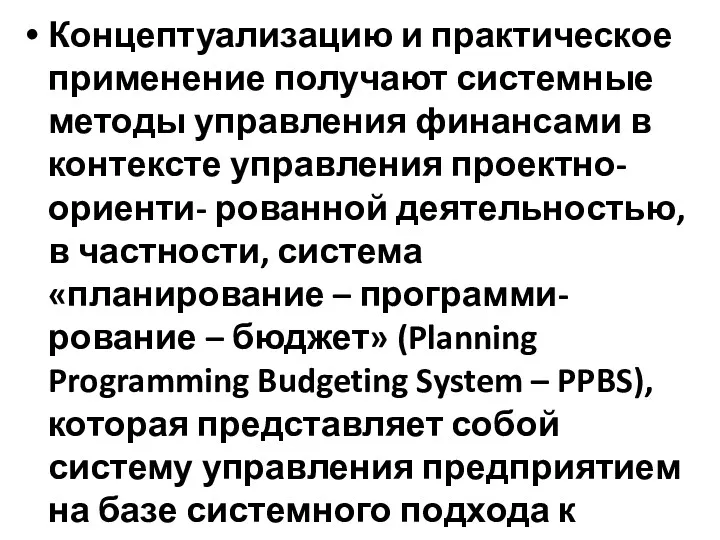 • Концептуализацию и практическое применение получают системные методы управления финансами в контексте управления проектно-ориенти- рованной деятельностью, в частности, система «планирование – программирование – бюджет» (Planning Programming Budgeting System – PPBS), которая представляет собой систему управления предприятием на базе системного подхода к